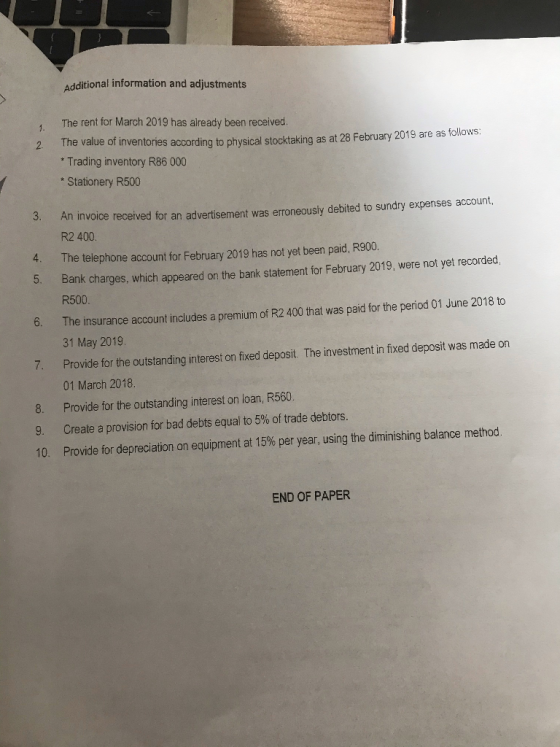 Additional information and adjustments

1. The rent for March 2019 has already been received.
2 The value of inventories according to physical stocktaking as at 28 February 2019 are as follows:
* Trading inventory R86 000
* Stationery R500

3. An invoice received for an advertisement was erroneously debited to sundry expenses account, R2 400.
4. The telephone account for February 2019 has not yet been paid, R900.
5. Bank charges, which appeared on the bank statement for February 2019, were not yet recorded, R500.
6. The insurance account includes a premium of R2 400 that was paid for the period 01 June 2018 to 31 May 2019.
7. Provide for the outstanding interest on fixed deposit. The investment in fixed deposit was made on 01 March 2018.
8. Provide for the outstanding interest on loan, R560.
9. Create a provision for bad debts equal to 5% of trade debtors.
10. Provide for depreciation on equipment at 15% per year, using the diminishing balance method.

END OF PAPER